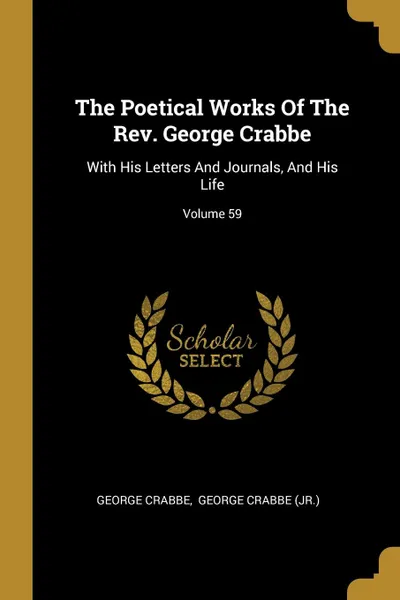 The Poetical Works Of The Rev. George Crabbe

With His Letters And Journals, And His Life

Volume 59

Scholar
SELECT

GEORGE CRABBE, GEORGE CRABBE (JR.)